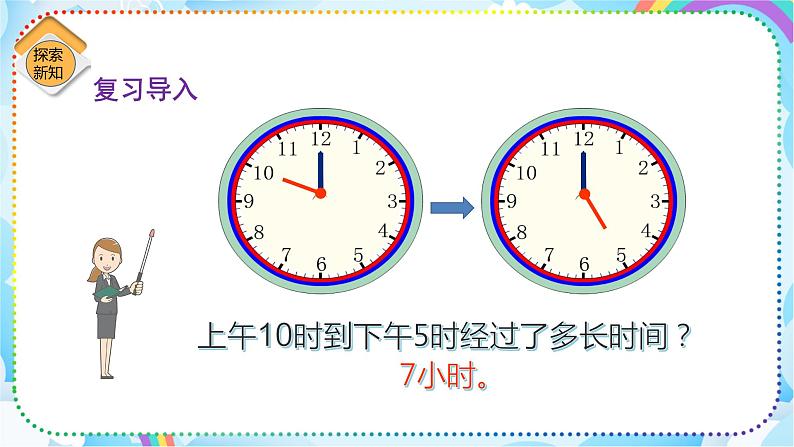 探索新知

复习导入

12 1 2 3 4 5 6 7 8 9 10 11

12 1 2 3 4 5 6 7 8 9 10 11

上午10时到下午5时经过了多长时间？
7小时。